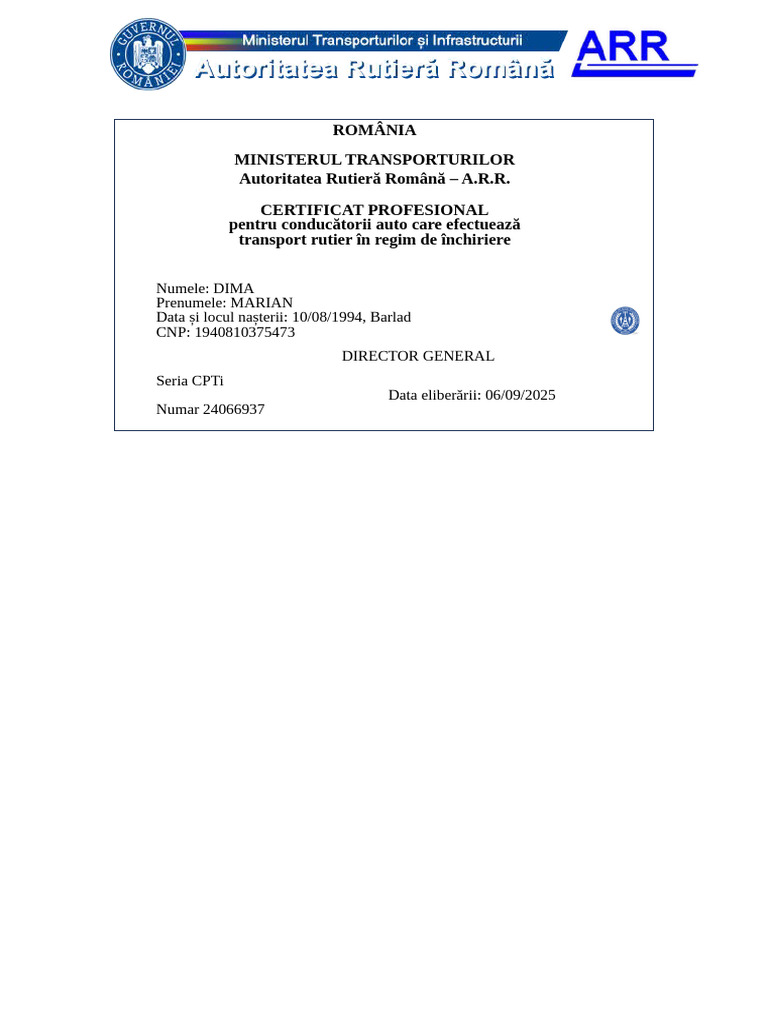 GUVERNUL ROMÂNIEI

Ministerul Transporturilor și Infrastructurii
Autoritatea Rutieră Română

ARR

ROMÂNIA

MINISTERUL TRANSPORTURILOR
Autoritatea Rutieră Română – A.R.R.

CERTIFICAT PROFESIONAL
pentru conducătorii auto care efectuează transport rutier în regim de închiriere

Numele: DIMA
Prenumele: MARIAN
Data și locul nașterii: 10/08/1994, Barlad
CNP: 1940810375473

DIRECTOR GENERAL

Seria CPTi

Data eliberării: 06/09/2025

Numar 24066937